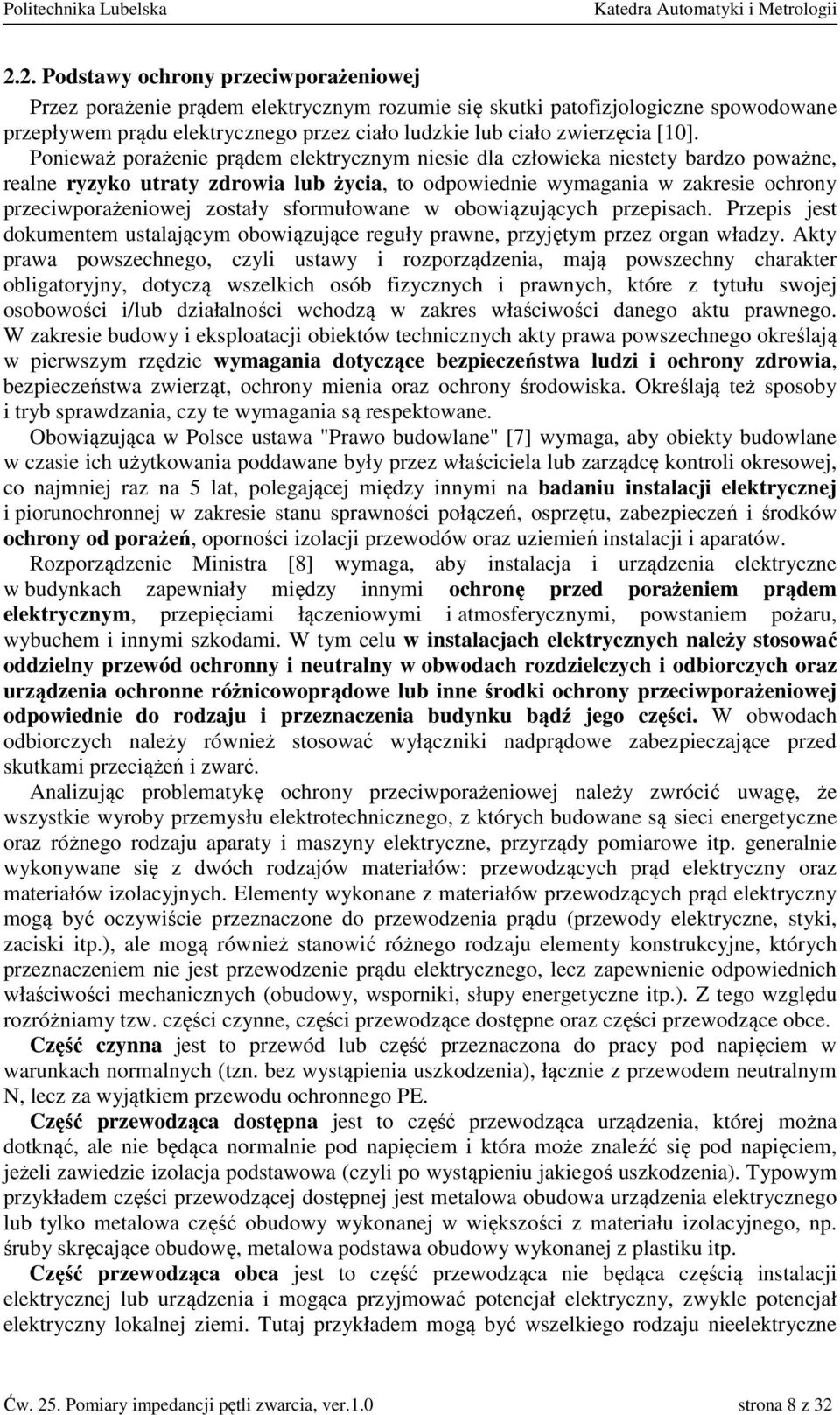 Politechnika Lubelska Katedra Automatyki i Metrologii

2.2. Podstawy ochrony przeciwporażeniowej

Przez porażenie prądem elektrycznym rozumie się skutki patofizjologiczne spowodowane przepływem prądu elektrycznego przez ciało ludzkie lub ciało zwierzęcia [10]. Ponieważ porażenie prądem elektrycznym niesie dla człowieka niestety bardzo poważne, realne ryzyko utraty zdrowia lub życia, to odpowiednie wymagania w zakresie ochrony przeciwporażeniowej zostały sformułowane w obowiązujących przepisach. Przepis jest dokumentem ustalającym obowiązujące reguły prawne, przyjętym przez organ władzy. Akty prawa powszechnego, czyli ustawy i rozporządzenia, mają powszechny charakter obligatoryjny, dotyczą wszelkich osób fizycznych i prawnych, które z tytułu swojej osobowości i/lub działalności wchodzą w zakres właściwości danego aktu prawnego. W zakresie budowy i eksploatacji obiektów technicznych akty prawa powszechnego określają w pierwszym rzędzie wymagania dotyczące bezpieczeństwa ludzi i ochrony zdrowia, bezpieczeństwa zwierząt, ochrony mienia oraz ochrony środowiska. Określają też sposoby i tryb sprawdzania, czy te wymagania są respektowane.

Obowiązująca w Polsce ustawa "Prawo budowlane" [7] wymaga, aby obiekty budowlane w czasie ich użytkowania poddawane były przez właściciela lub zarządcę kontroli okresowej, co najmniej raz na 5 lat, polegającej między innymi na badaniu instalacji elektrycznej i piorunochronnej w zakresie stanu sprawności połączeń, osprzętu, zabezpieczeń i środków ochrony od porażeń, oporności izolacji przewodów oraz uziemień instalacji i aparatów.

Rozporządzenie Ministra [8] wymaga, aby instalacja i urządzenia elektryczne w budynkach zapewniały między innymi ochronę przed porażeniem prądem elektrycznym, przepięciami łączeniowymi i atmosferycznymi, powstaniem pożaru, wybuchem i innymi szkodami. W tym celu w instalacjach elektrycznych należy stosować oddzielny przewód ochronny i neutralny w obwodach rozdzielczych i odbiorczych oraz urządzenia ochronne różnicowoprądowe lub inne środki ochrony przeciwporażeniowej odpowiednie do rodzaju i przeznaczenia budynku bądź jego części. W obwodach odbiorczych należy również stosować wyłączniki nadprądowe zabezpieczające przed skutkami przeciążeń i zwarć.

Analizując problematykę ochrony przeciwporażeniowej należy zwrócić uwagę, że wszystkie wyroby przemysłu elektrotechnicznego, z których budowane są sieci energetyczne oraz różnego rodzaju aparaty i maszyny elektryczne, przyrządy pomiarowe itp. generalnie wykonywane się z dwóch rodzajów materiałów: przewodzących prąd elektryczny oraz materiałów izolacyjnych. Elementy wykonane z materiałów przewodzących prąd elektryczny mogą być oczywiście przeznaczone do przewodzenia prądu (przewody elektryczne, styki, zaciski itp.), ale mogą również stanowić różnego rodzaju elementy konstrukcyjne, których przeznaczeniem nie jest przewodzenie prądu elektrycznego, lecz zapewnienie odpowiednich właściwości mechanicznych (obudowy, wsporniki, słupy energetyczne itp.). Z tego względu rozróżniamy tzw. części czynne, części przewodzące dostępne oraz części przewodzące obce.

Część czynna jest to przewód lub część przeznaczona do pracy pod napięciem w warunkach normalnych (tzn. bez wystąpienia uszkodzenia), łącznie z przewodem neutralnym N, lecz za wyjątkiem przewodu ochronnego PE.

Część przewodząca dostępna jest to część przewodząca urządzenia, której można dotknąć, ale nie będąca normalnie pod napięciem i która może znaleźć się pod napięciem, jeżeli zawiedzie izolacja podstawowa (czyli po wystąpieniu jakiegoś uszkodzenia). Typowym przykładem części przewodzącej dostępnej jest metalowa obudowa urządzenia elektrycznego lub tylko metalowa część obudowy wykonanej w większości z materiału izolacyjnego, np. śruby skręcające obudowę, metalowa podstawa obudowy wykonanej z plastiku itp.

Część przewodząca obca jest to część przewodząca nie będąca częścią instalacji elektrycznej lub urządzenia i mogąca przyjmować potencjał elektryczny, zwykle potencjał elektryczny lokalnej ziemi. Tutaj przykładem mogą być wszelkiego rodzaju nieelektryczne

Ćw. 25. Pomiary impedancji pętli zwarcia, ver.1.0 strona 8 z 32